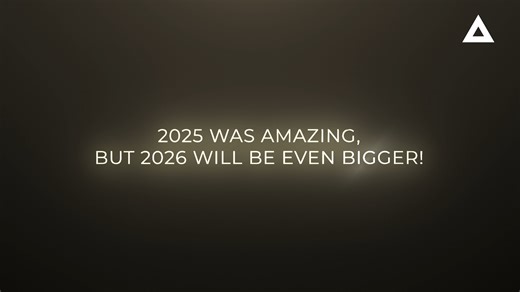 2025 WAS AMAZING,
BUT 2026 WILL BE EVEN BIGGER!